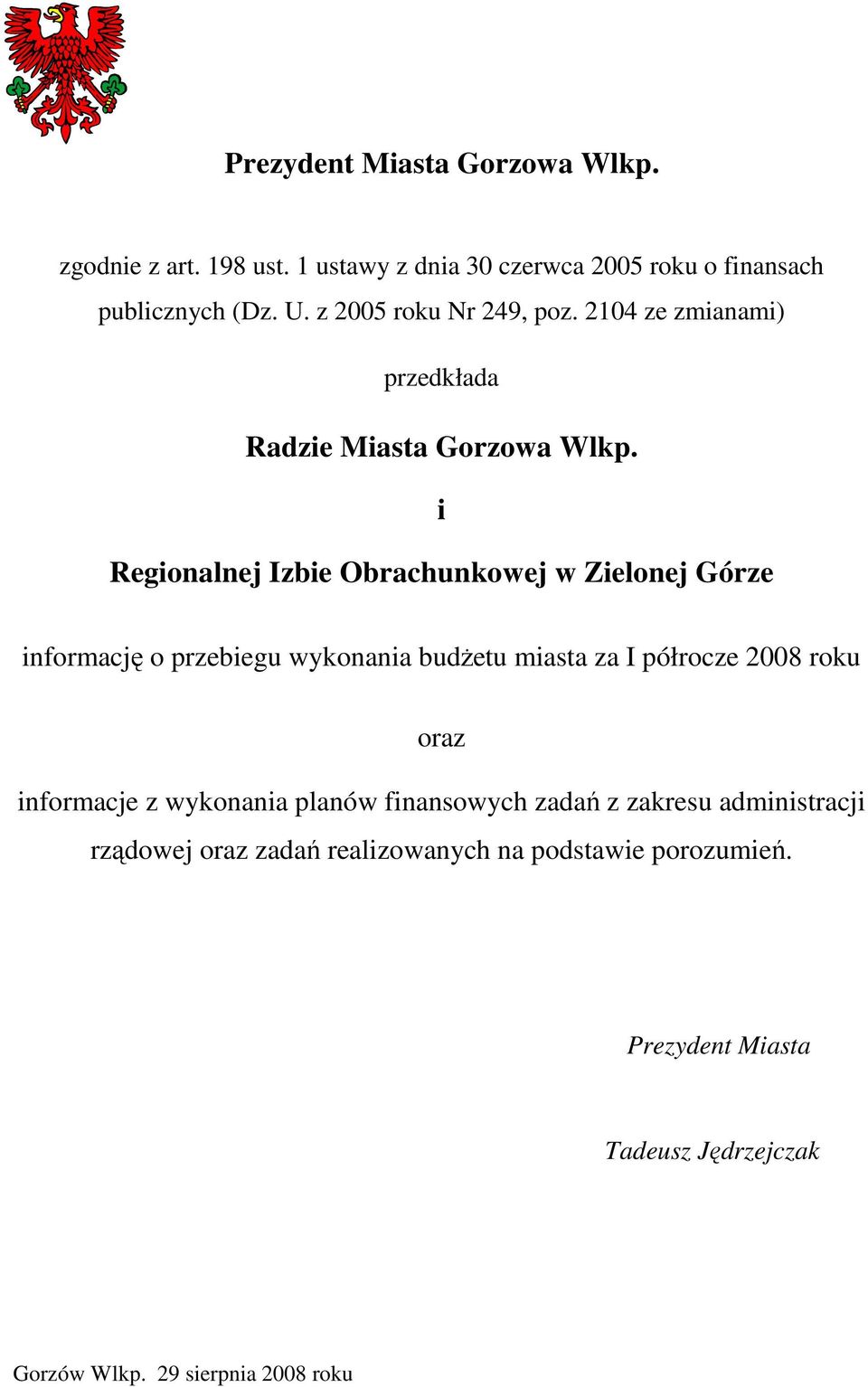 Prezydent Miasta Gorzowa Wlkp.

zgodnie z art. 198 ust. 1 ustawy z dnia 30 czerwca 2005 roku o finansach publicznych (Dz. U. z 2005 roku Nr 249, poz. 2104 ze zmianami)

przedkłada

Radzie Miasta Gorzowa Wlkp.

i

Regionalnej Izbie Obrachunkowej w Zielonej Górze

informację o przebiegu wykonania budżetu miasta za I półrocze 2008 roku

oraz

informacje z wykonania planów finansowych zadań z zakresu administracji rządowej oraz zadań realizowanych na podstawie porozumień.

Prezydent Miasta

Tadeusz Jędrzejczak

Gorzów Wlkp. 29 sierpnia 2008 roku